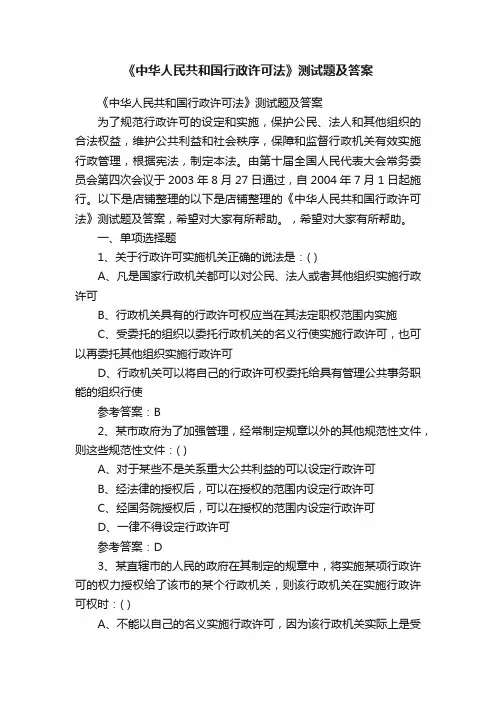 《中华人民共和国行政许可法》测试题及答案

《中华人民共和国行政许可法》测试题及答案

为了规范行政许可的设定和实施，保护公民、法人和其他组织的合法权益，维护公共利益和社会秩序，保障和监督行政机关有效实施行政管理，根据宪法，制定本法。由第十届全国人民代表大会常务委员会第四次会议于 2003 年 8 月 27 日通过，自 2004 年 7 月 1 日起施行。以下是店铺整理的以下是店铺整理的《中华人民共和国行政许可法》测试题及答案，希望对大家有所帮助。，希望对大家有所帮助。

一、单项选择题

1、关于行政许可实施机关正确的说法是：( )

A、凡是国家行政机关都可以对公民、法人或者其他组织实施行政许可

B、行政机关具有的行政许可权应当在其法定职权范围内实施

C、受委托的组织以委托行政机关的名义行使实施行政许可，也可以再委托其他组织实施行政许可

D、行政机关可以将自己的行政许可权委托给具有管理公共事务职能的组织行使

参考答案：B

2、某市政府为了加强管理，经常制定规章以外的其他规范性文件，则这些规范性文件：( )

A、对于某些不是关系重大公共利益的可以设定行政许可

B、经法律的授权后，可以在授权的范围内设定行政许可

C、经国务院授权后，可以在授权的范围内设定行政许可

D、一律不得设定行政许可

参考答案：D

3、某直辖市的人民的政府在其制定的规章中，将实施某项行政许可的权力授权给了该市的某个行政机关，则该行政机关在实施行政许可权时：( )

A、不能以自己的名义实施行政许可，因为该行政机关实际上是受